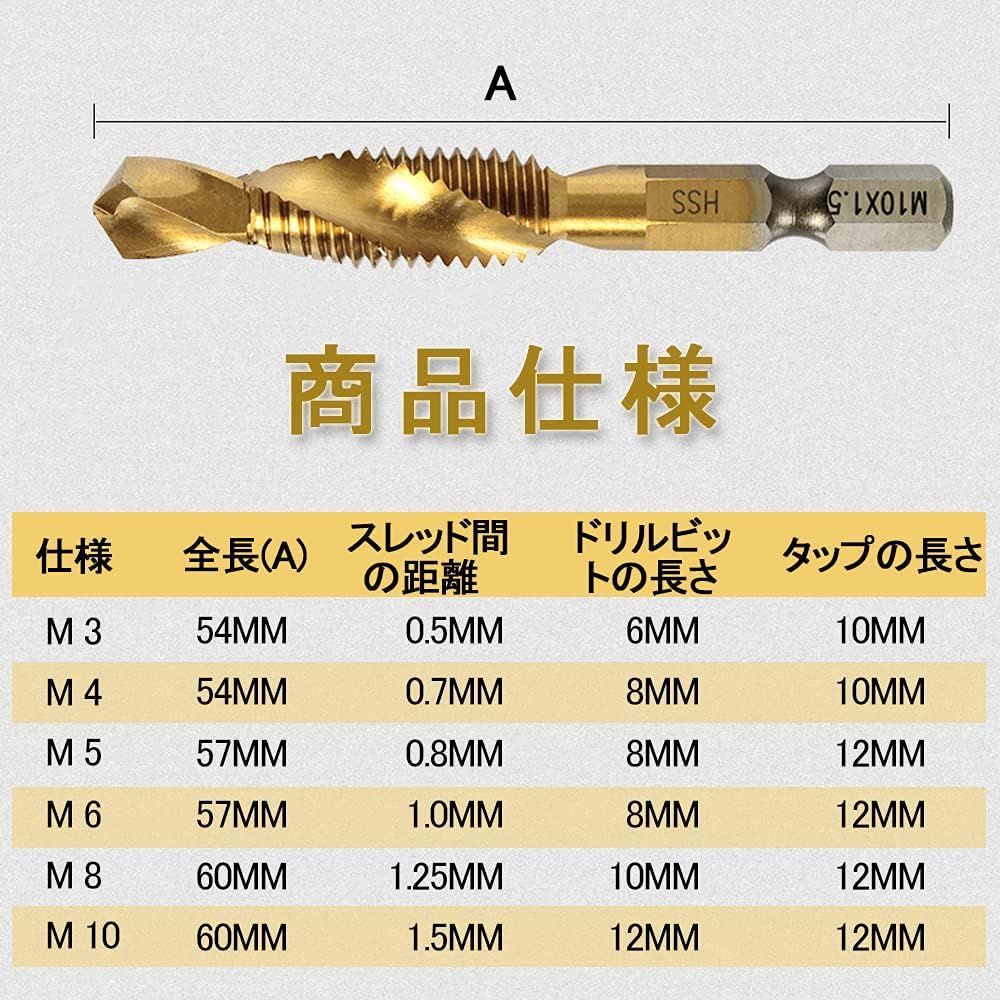 A

HSS M10X1.5

商品仕様

| 仕様 | 全長(A) | スレッド間の距離 | ドリルビットの長さ | タップの長さ |
|---|---|---|---|---|
| M 3 | 54MM | 0.5MM | 6MM | 10MM |
| M 4 | 54MM | 0.7MM | 8MM | 10MM |
| M 5 | 57MM | 0.8MM | 8MM | 12MM |
| M 6 | 57MM | 1.0MM | 8MM | 12MM |
| M 8 | 60MM | 1.25MM | 10MM | 12MM |
| M 10 | 60MM | 1.5MM | 12MM | 12MM |